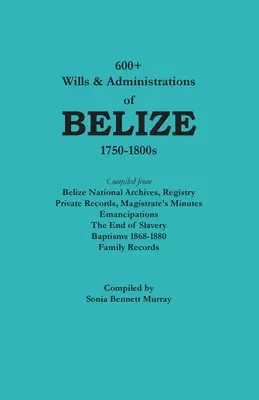 600+
Wills & Administrations
of
BELIZE
1750-1800s

Compiled from
Belize National Archives, Registry
Private Records, Magistrate's Minutes
Emancipations
The End of Slavery
Baptisms 1868-1880
Family Records

Compiled by
Sonia Bennett Murray